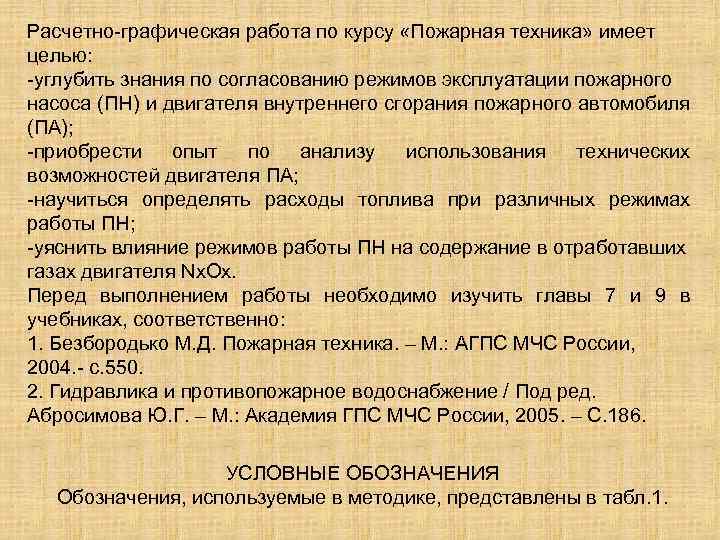 Расчетно-графическая работа по курсу «Пожарная техника» имеет целью:
-углубить знания по согласованию режимов эксплуатации пожарного насоса (ПН) и двигателя внутреннего сгорания пожарного автомобиля (ПА);
-приобрести опыт по анализу использования технических возможностей двигателя ПА;
-научиться определять расходы топлива при различных режимах работы ПН;
-уяснить влияние режимов работы ПН на содержание в отработавших газах двигателя NxOx.
Перед выполнением работы необходимо изучить главы 7 и 9 в учебниках, соответственно:
1. Безбородько М.Д. Пожарная техника. – М.: АГПС МЧС России, 2004.- с.550.
2. Гидравлика и противопожарное водоснабжение / Под ред. Абросимова Ю.Г. – М.: Академия ГПС МЧС России, 2005. – С.186.

УСЛОВНЫЕ ОБОЗНАЧЕНИЯ
Обозначения, используемые в методике, представлены в табл.1.